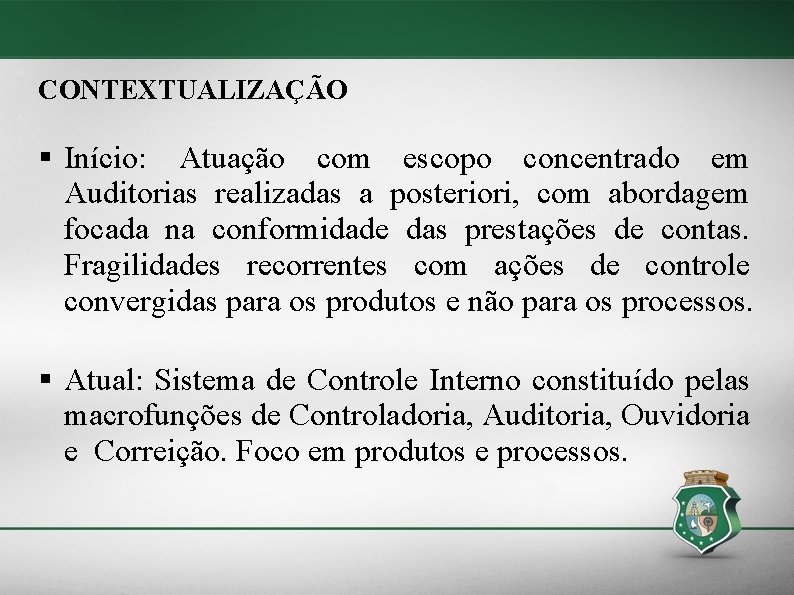 CONTEXTUALIZAÇÃO

▪ Início: Atuação com escopo concentrado em Auditorias realizadas a posteriori, com abordagem focada na conformidade das prestações de contas. Fragilidades recorrentes com ações de controle convergidas para os produtos e não para os processos.

▪ Atual: Sistema de Controle Interno constituído pelas macrofunções de Controladoria, Auditoria, Ouvidoria e Correição. Foco em produtos e processos.